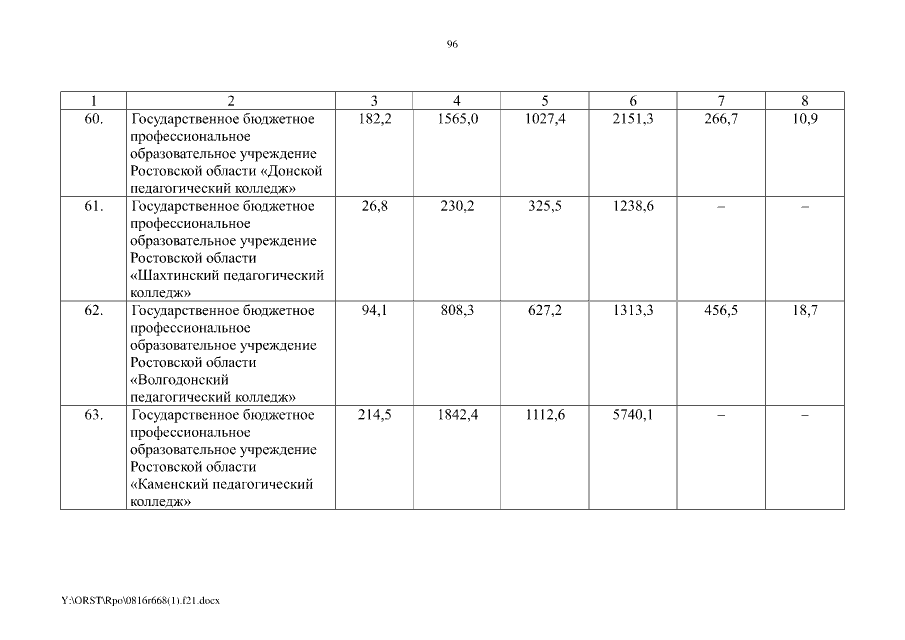 96

| 1 | 2 | 3 | 4 | 5 | 6 | 7 | 8 |
|---|---|---|---|---|---|---|---|
| 60. | Государственное бюджетное профессиональное образовательное учреждение Ростовской области «Донской педагогический колледж» | 182,2 | 1565,0 | 1027,4 | 2151,3 | 266,7 | 10,9 |
| 61. | Государственное бюджетное профессиональное образовательное учреждение Ростовской области «Шахтинский педагогический колледж» | 26,8 | 230,2 | 325,5 | 1238,6 | – | – |
| 62. | Государственное бюджетное профессиональное образовательное учреждение Ростовской области «Волгодонский педагогический колледж» | 94,1 | 808,3 | 627,2 | 1313,3 | 456,5 | 18,7 |
| 63. | Государственное бюджетное профессиональное образовательное учреждение Ростовской области «Каменский педагогический колледж» | 214,5 | 1842,4 | 1112,6 | 5740,1 | – | – |

Y:\ORST\Rpo\0816r668(1).f21.docx